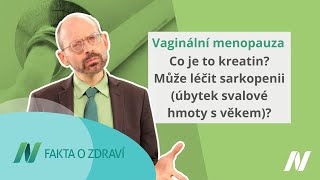 Vaginální menopauza
Co je to kreatin? Může léčit sarkopenii (úbytek svalové hmoty s věkem)?

N FAKTA O ZDRAVÍ

N